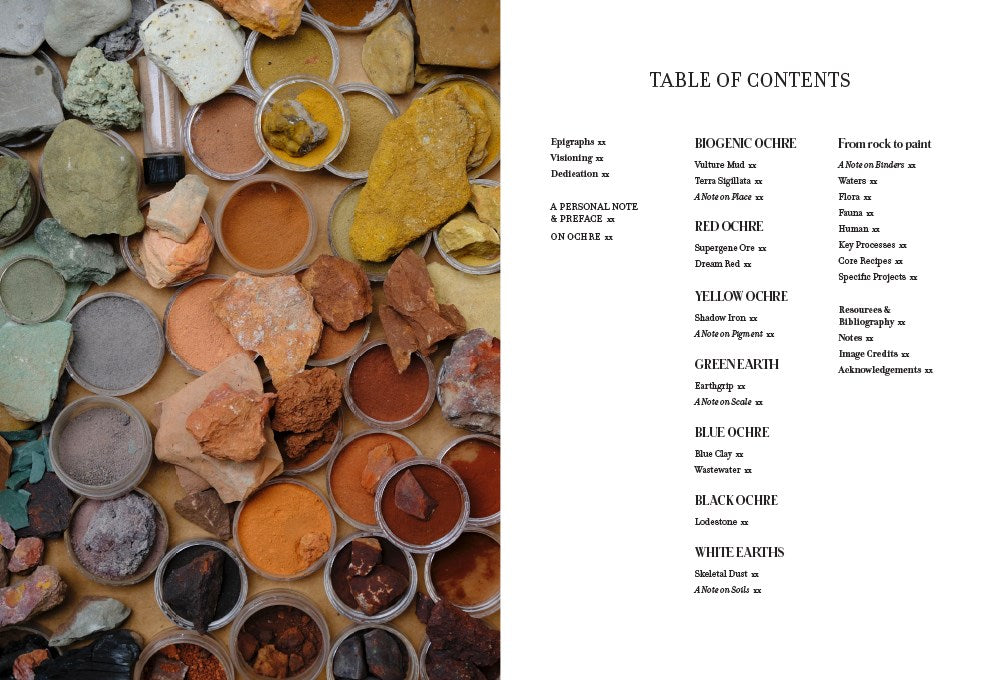 TABLE OF CONTENTS

Epigraphs xx
Visioning xx
Dedication xx

A PERSONAL NOTE & PREFACE xx

ON OCHRE xx

BIOGENIC OCHRE

Vulture Mud xx
Terra Sigillata xx
A Note on Place xx

RED OCHRE

Supergene Ore xx
Dream Red xx

YELLOW OCHRE

Shadow Iron xx
A Note on Pigment xx

GREEN EARTH

Earthgrip xx
A Note on Scale xx

BLUE OCHRE

Blue Clay xx
Wastewater xx

BLACK OCHRE

Lodestone xx

WHITE EARTHS

Skeletal Dust xx
A Note on Soils xx

From rock to paint

A Note on Binders xx
Waters xx
Flora xx
Fauna xx
Human xx
Key Processes xx
Core Recipes xx
Specific Projects xx

Resources & Bibliography xx
Notes xx
Image Credits xx
Acknowledgements xx